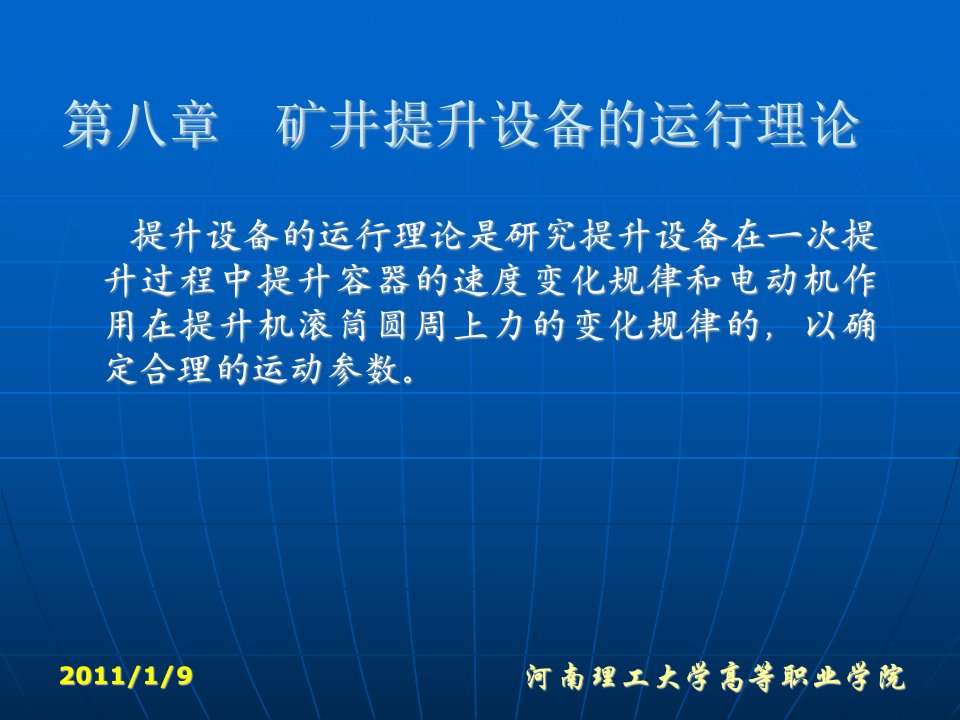 第八章　矿井提升设备的运行理论

提升设备的运行理论是研究提升设备在一次提升过程中提升容器的速度变化规律和电动机作用在提升机滚筒圆周上力的变化规律的，以确定合理的运动参数。

2011/1/9

河南理工大学高等职业学院